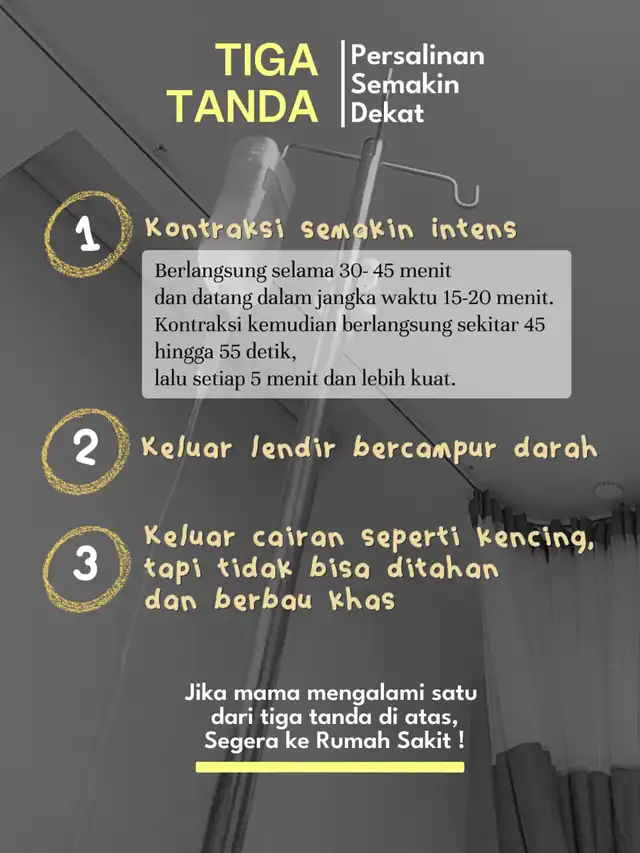 TIGA TANDA

Persalinan Semakin Dekat

1 Kontraksi semakin intens

Berlangsung selama 30- 45 menit
dan datang dalam jangka waktu 15-20 menit.
Kontraksi kemudian berlangsung sekitar 45 hingga 55 detik,
lalu setiap 5 menit dan lebih kuat.

2 Keluar lendir bercampur darah

3 Keluar cairan seperti kencing, tapi tidak bisa ditahan dan berbau khas

Jika mama mengalami satu dari tiga tanda di atas,
Segera ke Rumah Sakit !